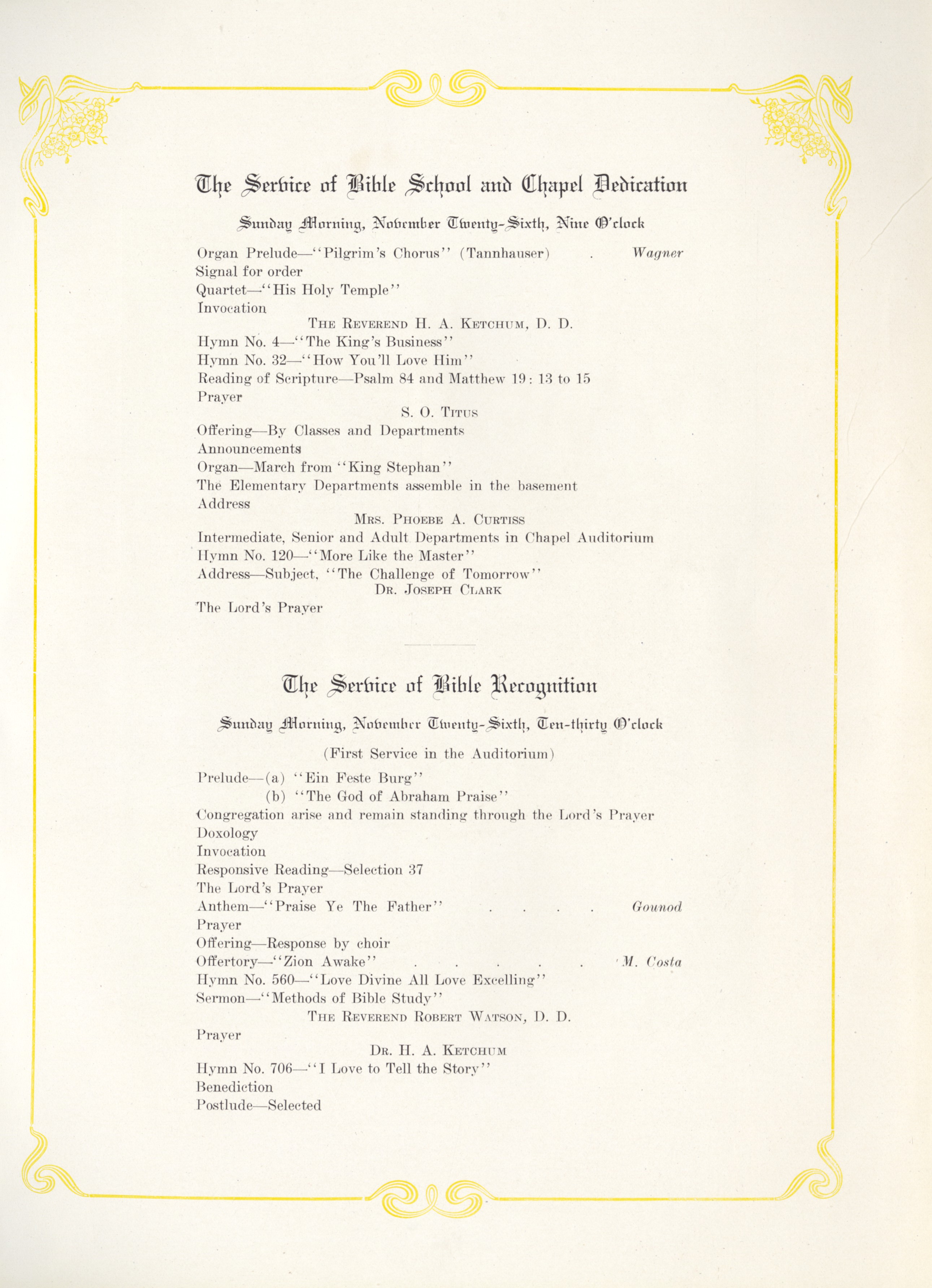 The Service of Bible School and Chapel Dedication

Sunday Morning, November Twenty-Sixth, Nine O'clock

Organ Prelude—"Pilgrim's Chorus" (Tannhauser) . Wagner
Signal for order
Quartet—"His Holy Temple"
Invocation
THE REVEREND H. A. KETCHUM, D. D.
Hymn No. 4—"The King's Business"
Hymn No. 32—"How You'll Love Him"
Reading of Scripture—Psalm 84 and Matthew 19: 13 to 15
Prayer
S. O. TITUS
Offering—By Classes and Departments
Announcements
Organ—March from "King Stephan"
The Elementary Departments assemble in the basement
Address
MRS. PHOEBE A. CURTISS
Intermediate, Senior and Adult Departments in Chapel Auditorium
Hymn No. 120—"More Like the Master"
Address—Subject, "The Challenge of Tomorrow"
DR. JOSEPH CLARK
The Lord's Prayer

The Service of Bible Recognition

Sunday Morning, November Twenty-Sixth, Ten-thirty O'clock

(First Service in the Auditorium)

Prelude—(a) "Ein Feste Burg"
(b) "The God of Abraham Praise"
Congregation arise and remain standing through the Lord's Prayer
Doxology
Invocation
Responsive Reading—Selection 37
The Lord's Prayer
Anthem—"Praise Ye The Father" . . . . Gounod
Prayer
Offering—Response by choir
Offertory—"Zion Awake" . . . . . . M. Costa
Hymn No. 560—"Love Divine All Love Excelling"
Sermon—"Methods of Bible Study"
THE REVEREND ROBERT WATSON, D. D.
Prayer
DR. H. A. KETCHUM
Hymn No. 706—"I Love to Tell the Story"
Benediction
Postlude—Selected